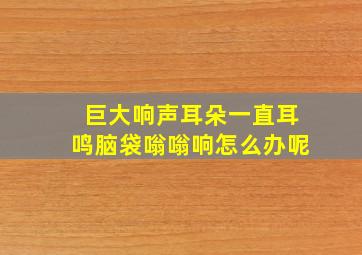 巨大响声耳朵一直耳鸣脑袋嗡嗡响怎么办呢